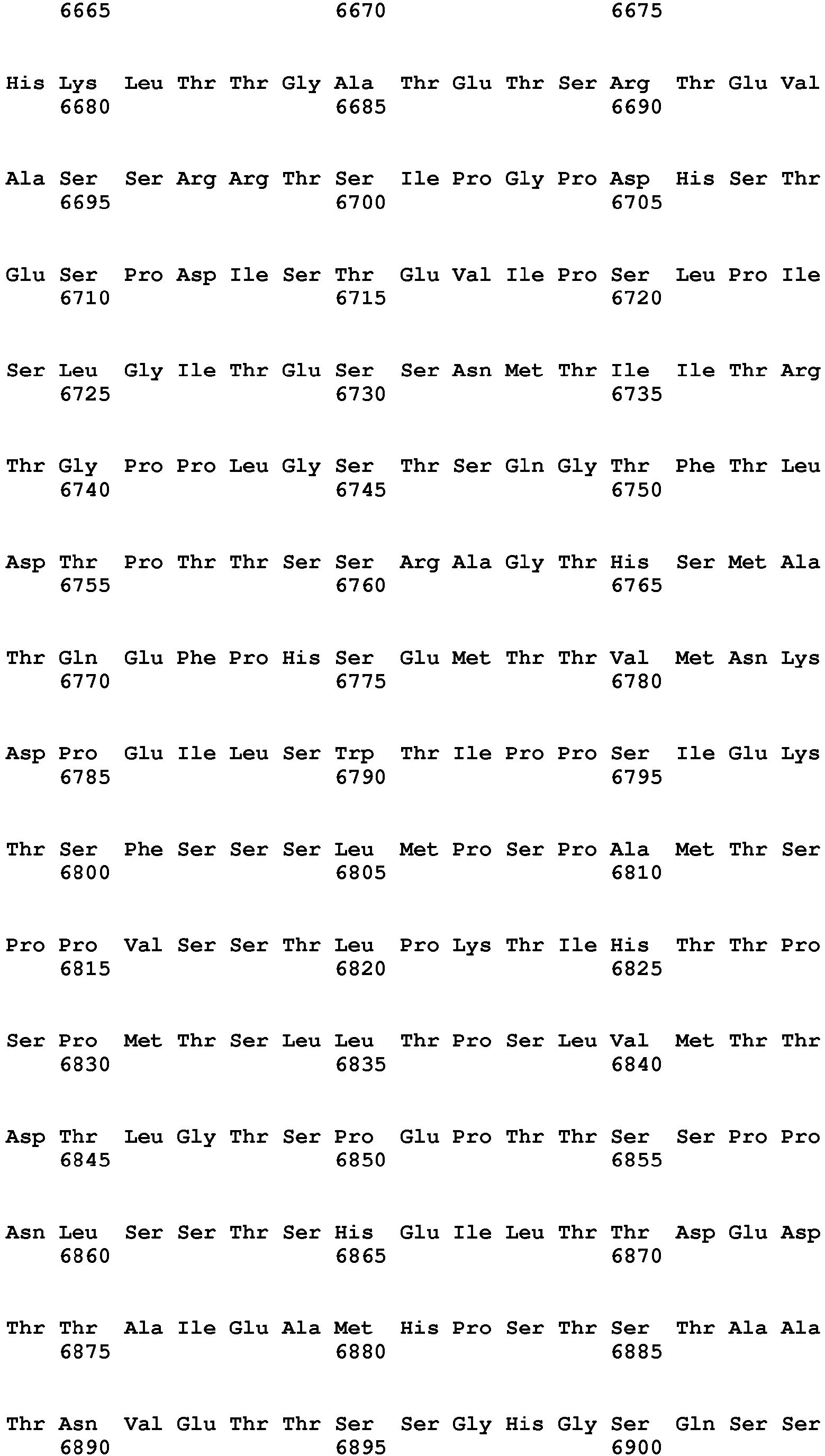 6665 6670 6675

His Lys Leu Thr Thr Gly Ala Thr Glu Thr Ser Arg Thr Glu Val
6680 6685 6690

Ala Ser Ser Arg Arg Thr Ser Ile Pro Gly Pro Asp His Ser Thr
6695 6700 6705

Glu Ser Pro Asp Ile Ser Thr Glu Val Ile Pro Ser Leu Pro Ile
6710 6715 6720

Ser Leu Gly Ile Thr Glu Ser Ser Asn Met Thr Ile Ile Thr Arg
6725 6730 6735

Thr Gly Pro Pro Leu Gly Ser Thr Ser Gln Gly Thr Phe Thr Leu
6740 6745 6750

Asp Thr Pro Thr Thr Ser Ser Arg Ala Gly Thr His Ser Met Ala
6755 6760 6765

Thr Gln Glu Phe Pro His Ser Glu Met Thr Thr Val Met Asn Lys
6770 6775 6780

Asp Pro Glu Ile Leu Ser Trp Thr Ile Pro Pro Ser Ile Glu Lys
6785 6790 6795

Thr Ser Phe Ser Ser Ser Leu Met Pro Ser Pro Ala Met Thr Ser
6800 6805 6810

Pro Pro Val Ser Ser Thr Leu Pro Lys Thr Ile His Thr Thr Pro
6815 6820 6825

Ser Pro Met Thr Ser Leu Leu Thr Pro Ser Leu Val Met Thr Thr
6830 6835 6840

Asp Thr Leu Gly Thr Ser Pro Glu Pro Thr Thr Ser Ser Pro Pro
6845 6850 6855

Asn Leu Ser Ser Thr Ser His Glu Ile Leu Thr Thr Asp Glu Asp
6860 6865 6870

Thr Thr Ala Ile Glu Ala Met His Pro Ser Thr Ser Thr Ala Ala
6875 6880 6885

Thr Asn Val Glu Thr Thr Ser Ser Gly His Gly Ser Gln Ser Ser
6890 6895 6900